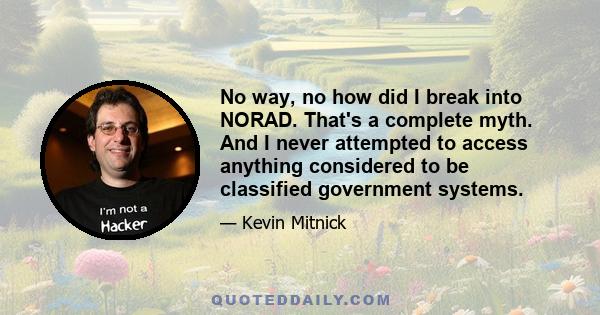 I'm not a
Hacker

No way, no how did I break into NORAD. That's a complete myth. And I never attempted to access anything considered to be classified government systems.

— Kevin Mitnick

QUOTEDDAILY.COM